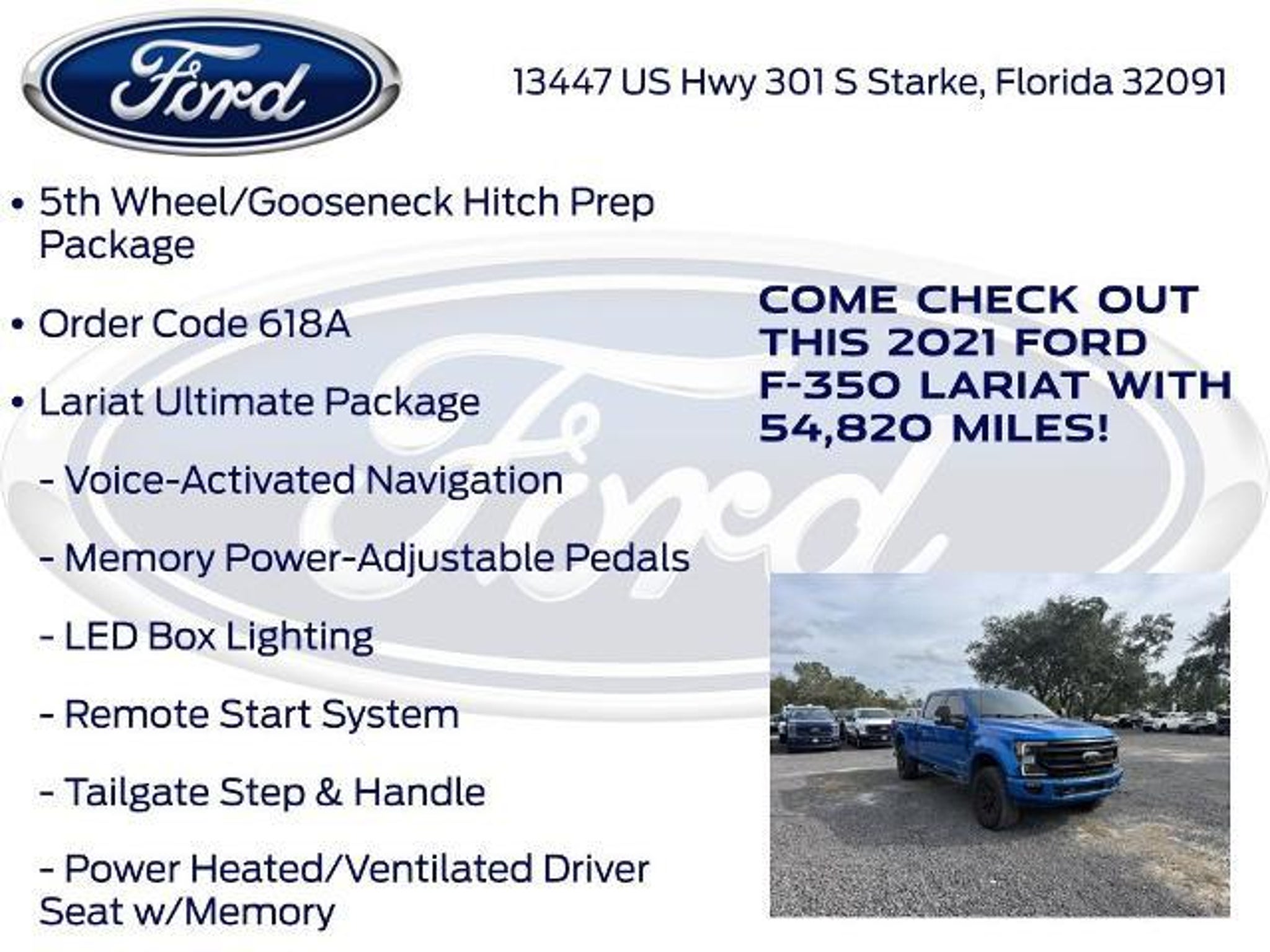 Ford

13447 US Hwy 301 S Starke, Florida 32091

• 5th Wheel/Gooseneck Hitch Prep Package

• Order Code 618A

• Lariat Ultimate Package

- Voice-Activated Navigation

- Memory Power-Adjustable Pedals

- LED Box Lighting

- Remote Start System

- Tailgate Step & Handle

- Power Heated/Ventilated Driver Seat w/Memory

COME CHECK OUT THIS 2021 FORD F-350 LARIAT WITH 54,820 MILES!

Ford